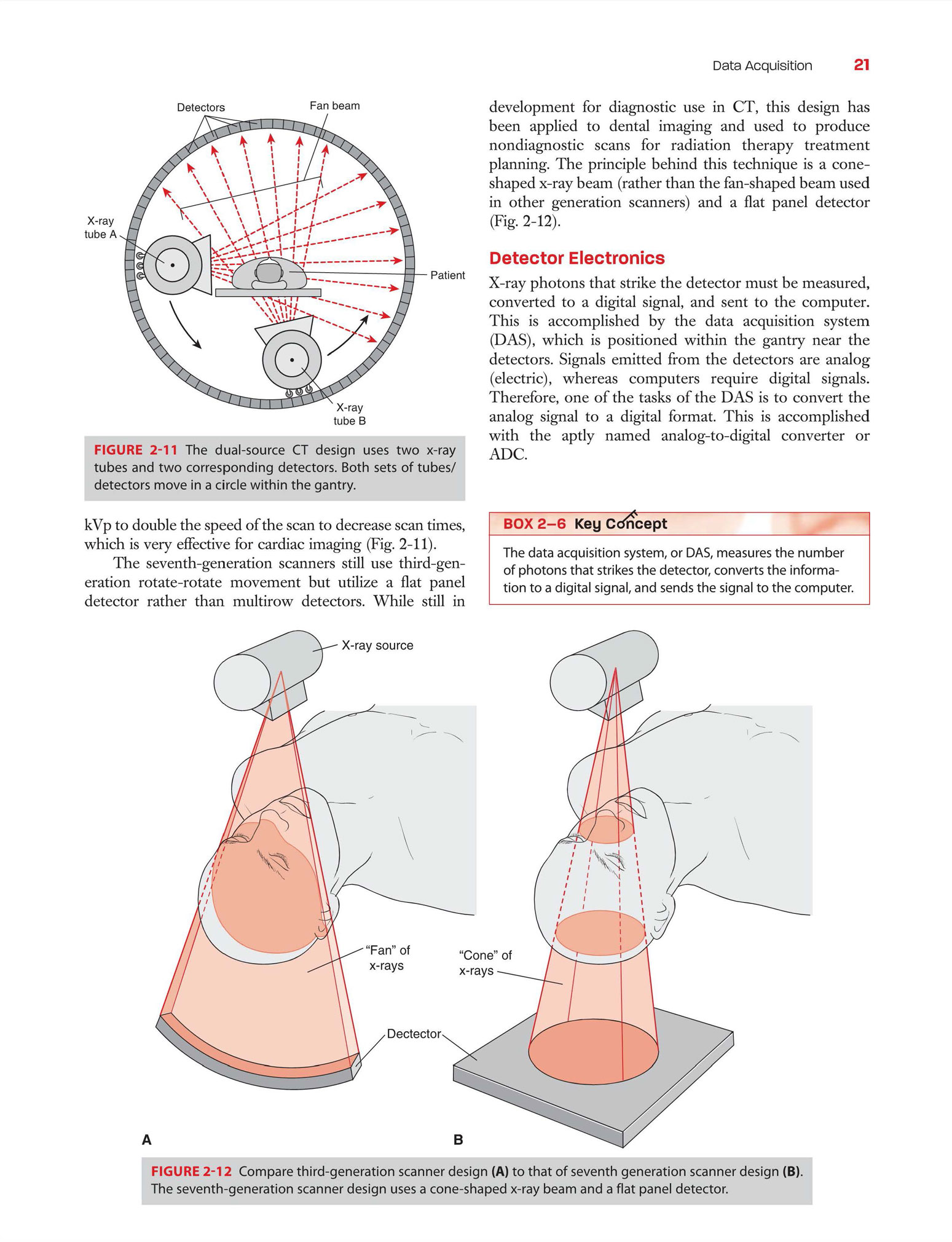 Data Acquisition 21

Detectors

Fan beam

X-ray tube A

Patient

X-ray tube B

FIGURE 2-11 The dual-source CT design uses two x-ray tubes and two corresponding detectors. Both sets of tubes/detectors move in a circle within the gantry.

kVp to double the speed of the scan to decrease scan times, which is very effective for cardiac imaging (Fig. 2-11).

The seventh-generation scanners still use third-generation rotate-rotate movement but utilize a flat panel detector rather than multirow detectors. While still in development for diagnostic use in CT, this design has been applied to dental imaging and used to produce nondiagnostic scans for radiation therapy treatment planning. The principle behind this technique is a cone-shaped x-ray beam (rather than the fan-shaped beam used in other generation scanners) and a flat panel detector (Fig. 2-12).

Detector Electronics

X-ray photons that strike the detector must be measured, converted to a digital signal, and sent to the computer. This is accomplished by the data acquisition system (DAS), which is positioned within the gantry near the detectors. Signals emitted from the detectors are analog (electric), whereas computers require digital signals. Therefore, one of the tasks of the DAS is to convert the analog signal to a digital format. This is accomplished with the aptly named analog-to-digital converter or ADC.

BOX 2–6 Key Concept

The data acquisition system, or DAS, measures the number of photons that strikes the detector, converts the information to a digital signal, and sends the signal to the computer.

X-ray source

"Fan" of x-rays

"Cone" of x-rays

Dectector

A

B

FIGURE 2-12 Compare third-generation scanner design (A) to that of seventh generation scanner design (B). The seventh-generation scanner design uses a cone-shaped x-ray beam and a flat panel detector.